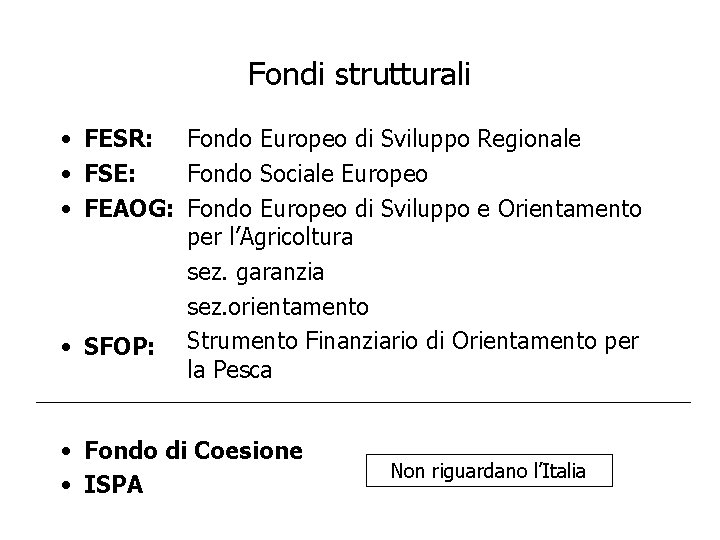 Fondi strutturali

• FESR: Fondo Europeo di Sviluppo Regionale
• FSE: Fondo Sociale Europeo
• FEAOG: Fondo Europeo di Sviluppo e Orientamento per l'Agricoltura
sez. garanzia
sez.orientamento
• SFOP: Strumento Finanziario di Orientamento per la Pesca

• Fondo di Coesione
• ISPA

Non riguardano l'Italia